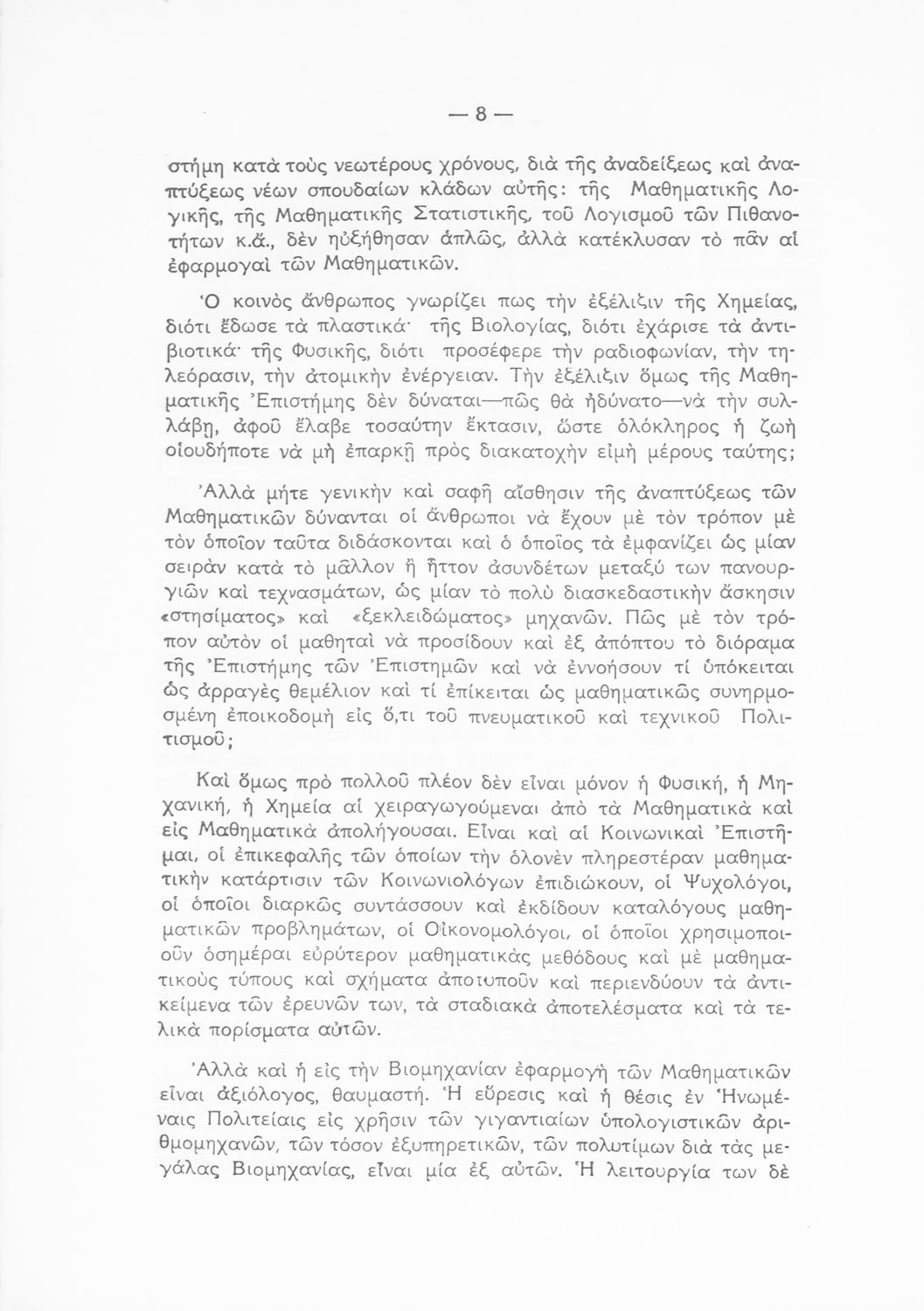 — 8 —

στήμη κατὰ τοὺς νεωτέρους χρόνους, διὰ τῆς ἀναδείξεως καὶ ἀναπτύξεως νέων σπουδαίων κλάδων αὐτῆς: τῆς Μαθηματικῆς Λογικῆς, τῆς Μαθηματικῆς Στατιστικῆς, τοῦ Λογισμοῦ τῶν Πιθανοτήτων κ.ἄ., δὲν ηὐξήθησαν ἁπλῶς, ἀλλὰ κατέκλυσαν τὸ πᾶν αἱ ἐφαρμογαὶ τῶν Μαθηματικῶν.

Ὁ κοινὸς ἄνθρωπος γνωρίζει πως τὴν ἐξέλιξιν τῆς Χημείας, διότι ἔδωσε τὰ πλαστικά· τῆς Βιολογίας, διότι ἐχάρισε τὰ ἀντιβιοτικά· τῆς Φυσικῆς, διότι προσέφερε τὴν ραδιοφωνίαν, τὴν τηλεόρασιν, τὴν ἀτομικὴν ἐνέργειαν. Τὴν ἐξέλιξιν ὅμως τῆς Μαθηματικῆς Ἐπιστήμης δὲν δύναται—πῶς θὰ ἠδύνατο—νὰ τὴν συλλάβῃ, ἀφοῦ ἔλαβε τοσαύτην ἔκτασιν, ὥστε ὁλόκληρος ἡ ζωὴ οἱουδήποτε νὰ μὴ ἐπαρκῇ πρὸς διακατοχὴν εἰμὴ μέρους ταύτης;

Ἀλλὰ μήτε γενικὴν καὶ σαφῆ αἴσθησιν τῆς ἀναπτύξεως τῶν Μαθηματικῶν δύνανται οἱ ἄνθρωποι νὰ ἔχουν μὲ τὸν τρόπον μὲ τὸν ὁποῖον ταῦτα διδάσκονται καὶ ὁ ὁποῖος τὰ ἐμφανίζει ὡς μίαν σειρὰν κατὰ τὸ μᾶλλον ἢ ἧττον ἀσυνδέτων μεταξύ των πανουργιῶν καὶ τεχνασμάτων, ὡς μίαν τὸ πολὺ διασκεδαστικὴν ἄσκησιν «στησίματος» καὶ «ξεκλειδώματος» μηχανῶν. Πῶς μὲ τὸν τρόπον αὐτὸν οἱ μαθηταὶ νὰ προσίδουν καὶ ἐξ ἀπόπτου τὸ διόραμα τῆς Ἐπιστήμης τῶν Ἐπιστημῶν καὶ νὰ ἐννοήσουν τί ὑπόκειται ὡς ἀρραγὲς θεμέλιον καὶ τί ἐπίκειται ὡς μαθηματικῶς συνηρμοσμένη ἐποικοδομὴ εἰς ὅ,τι τοῦ πνευματικοῦ καὶ τεχνικοῦ Πολιτισμοῦ;

Καὶ ὅμως πρὸ πολλοῦ πλέον δὲν εἶναι μόνον ἡ Φυσική, ἡ Μηχανική, ἡ Χημεία αἱ χειραγωγούμεναι ἀπὸ τὰ Μαθηματικὰ καὶ εἰς Μαθηματικὰ ἀπολήγουσαι. Εἶναι καὶ αἱ Κοινωνικαὶ Ἐπιστῆμαι, οἱ ἐπικεφαλῆς τῶν ὁποίων τὴν ὁλονὲν πληρεστέραν μαθηματικὴν κατάρτισιν τῶν Κοινωνιολόγων ἐπιδιώκουν, οἱ Ψυχολόγοι, οἱ ὁποῖοι διαρκῶς συντάσσουν καὶ ἐκδίδουν καταλόγους μαθηματικῶν προβλημάτων, οἱ Οἰκονομολόγοι, οἱ ὁποῖοι χρησιμοποιοῦν ὁσημέραι εὐρύτερον μαθηματικὰς μεθόδους καὶ μὲ μαθηματικοὺς τύπους καὶ σχήματα ἀποτυποῦν καὶ περιενδύουν τὰ ἀντικείμενα τῶν ἐρευνῶν των, τὰ σταδιακὰ ἀποτελέσματα καὶ τὰ τελικὰ πορίσματα αὐτῶν.

Ἀλλὰ καὶ ἡ εἰς τὴν Βιομηχανίαν ἐφαρμογὴ τῶν Μαθηματικῶν εἶναι ἀξιόλογος, θαυμαστή. Ἡ εὕρεσις καὶ ἡ θέσις ἐν Ἡνωμέναις Πολιτείαις εἰς χρῆσιν τῶν γιγαντιαίων ὑπολογιστικῶν ἀριθμομηχανῶν, τῶν τόσον ἐξυπηρετικῶν, τῶν πολυτίμων διὰ τὰς μεγάλας Βιομηχανίας, εἶναι μία ἐξ αὐτῶν. Ἡ λειτουργία των δὲ